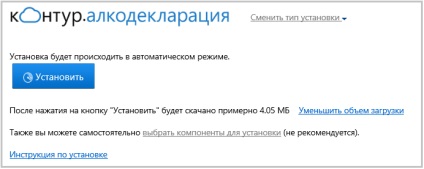 контур.алкодекларация

Сменить тип установки

Установка будет происходить в автоматическом режиме.

Установить

После нажатия на кнопку "Установить" будет скачано примерно 4.05 МБ Уменьшить объем загрузки

Также вы можете самостоятельно выбрать компоненты для установки (не рекомендуется).

Инструкция по установке